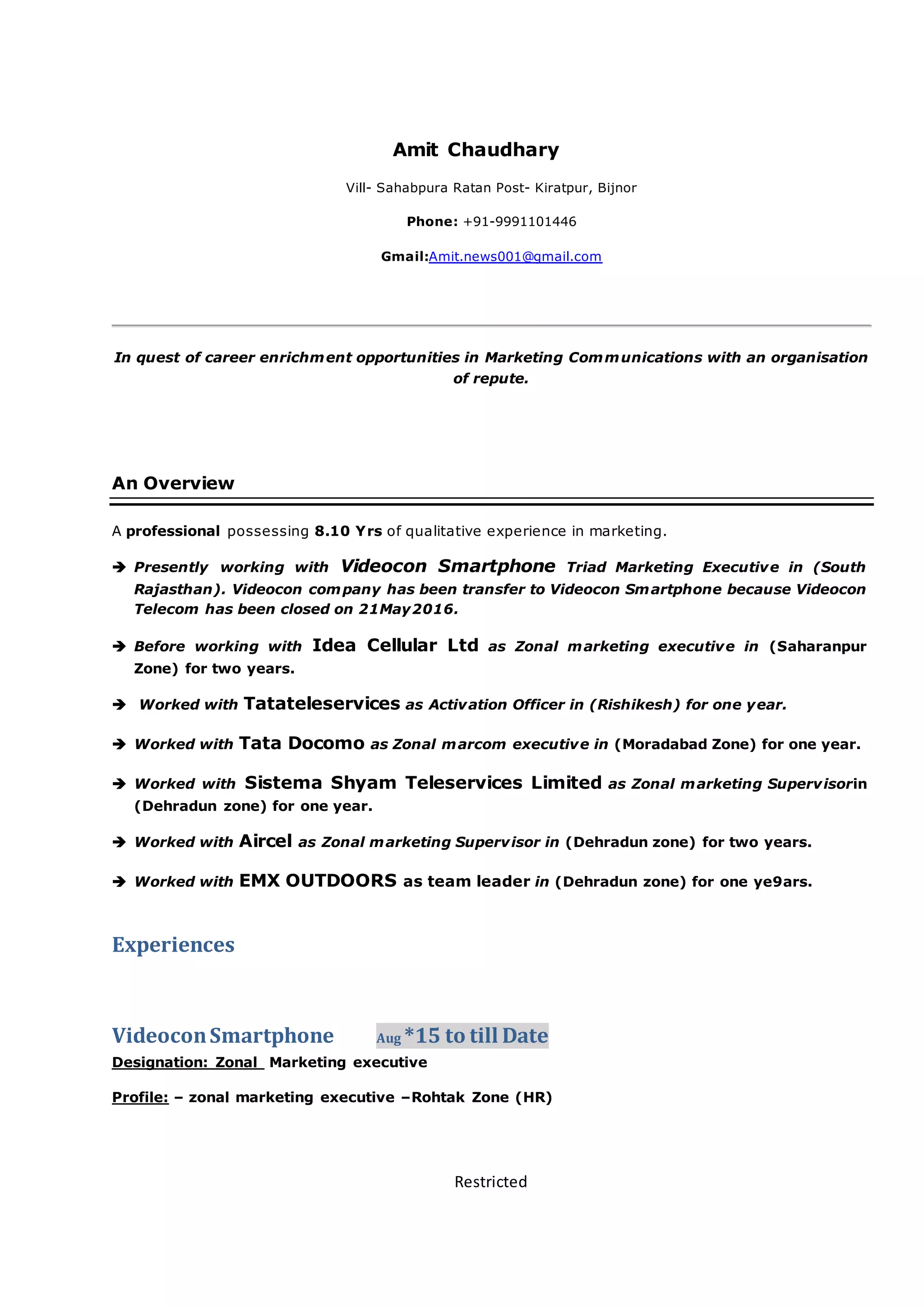 Amit Chaudhary

Vill- Sahabpura Ratan Post- Kiratpur, Bijnor

Phone: +91-9991101446

Gmail:Amit.news001@gmail.com

In quest of career enrichment opportunities in Marketing Communications with an organisation of repute.

An Overview

A professional possessing 8.10 Yrs of qualitative experience in marketing.

➔ Presently working with Videocon Smartphone Triad Marketing Executive in (South Rajasthan). Videocon company has been transfer to Videocon Smartphone because Videocon Telecom has been closed on 21May2016.

➔ Before working with Idea Cellular Ltd as Zonal marketing executive in (Saharanpur Zone) for two years.

➔ Worked with Tatateleservices as Activation Officer in (Rishikesh) for one year.

➔ Worked with Tata Docomo as Zonal marcom executive in (Moradabad Zone) for one year.

➔ Worked with Sistema Shyam Teleservices Limited as Zonal marketing Supervisorin (Dehradun zone) for one year.

➔ Worked with Aircel as Zonal marketing Supervisor in (Dehradun zone) for two years.

➔ Worked with EMX OUTDOORS as team leader in (Dehradun zone) for one ye9ars.

Experiences

Videocon Smartphone Aug *15 to till Date

Designation: Zonal Marketing executive

Profile: – zonal marketing executive –Rohtak Zone (HR)

Restricted